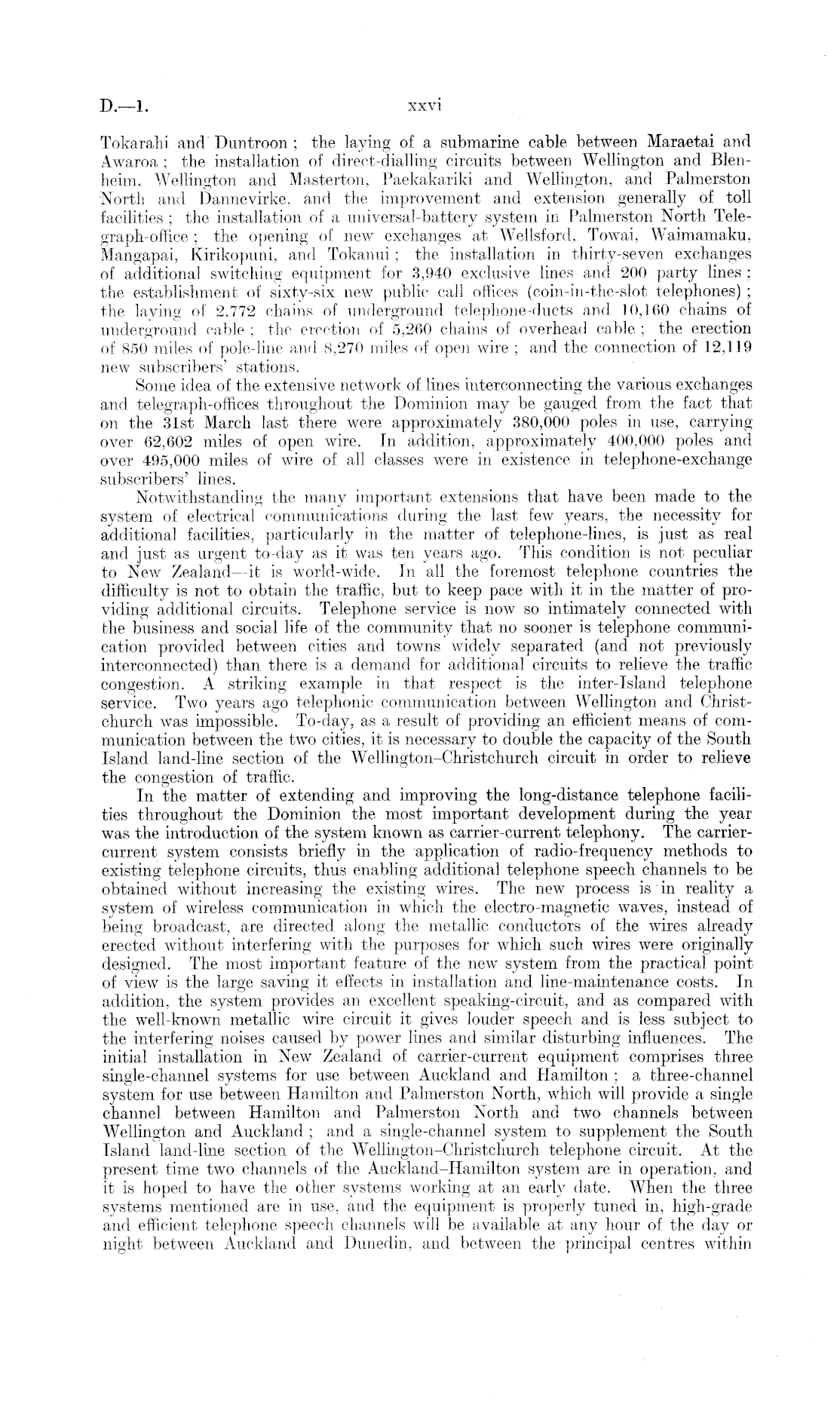 D.—1.          xxvi

Tokarahi and Duntroon; the laying of a submarine cable between Maraetai and Awaroa; the installation of direct-dialling circuits between Wellington and Blenheim, Wellington and Masterton, Paekakariki and Wellington, and Palmerston North and Dannevirke, and the improvement and extension generally of toll facilities; the installation of a universal-battery system in Palmerston North Telegraph-office; the opening of new exchanges at Wellsford, Towai, Waimamaku, Mangapai, Kirikopuni, and Tokanui; the installation in thirty-seven exchanges of additional switching equipment for 3,940 exclusive lines and 200 party lines; the establishment of sixty-six new public call offices (coin-in-the-slot telephones); the laying of 2,772 chains of underground telephone-ducts and 10,160 chains of underground cable; the erection of 5,260 chains of overhead cable; the erection of 850 miles of pole-line and 8,270 miles of open wire; and the connection of 12,119 new subscribers' stations.

Some idea of the extensive network of lines interconnecting the various exchanges and telegraph-offices throughout the Dominion may be gauged from the fact that on the 31st March last there were approximately 380,000 poles in use, carrying over 62,602 miles of open wire. In addition, approximately 400,000 poles and over 495,000 miles of wire of all classes were in existence in telephone-exchange subscribers' lines.

Notwithstanding the many important extensions that have been made to the system of electrical communications during the last few years, the necessity for additional facilities, particularly in the matter of telephone-lines, is just as real and just as urgent to-day as it was ten years ago. This condition is not peculiar to New Zealand—it is world-wide. In all the foremost telephone countries the difficulty is not to obtain the traffic, but to keep pace with it in the matter of providing additional circuits. Telephone service is now so intimately connected with the business and social life of the community that no sooner is telephone communication provided between cities and towns widely separated (and not previously interconnected) than there is a demand for additional circuits to relieve the traffic congestion. A striking example in that respect is the inter-Island telephone service. Two years ago telephonic communication between Wellington and Christchurch was impossible. To-day, as a result of providing an efficient means of communication between the two cities, it is necessary to double the capacity of the South Island land-line section of the Wellington–Christchurch circuit in order to relieve the congestion of traffic.

In the matter of extending and improving the long-distance telephone facilities throughout the Dominion the most important development during the year was the introduction of the system known as carrier-current telephony. The carrier-current system consists briefly in the application of radio-frequency methods to existing telephone circuits, thus enabling additional telephone speech channels to be obtained without increasing the existing wires. The new process is in reality a system of wireless communication in which the electro-magnetic waves, instead of being broadcast, are directed along the metallic conductors of the wires already erected without interfering with the purposes for which such wires were originally designed. The most important feature of the new system from the practical point of view is the large saving it effects in installation and line-maintenance costs. In addition, the system provides an excellent speaking-circuit, and as compared with the well-known metallic wire circuit it gives louder speech and is less subject to the interfering noises caused by power lines and similar disturbing influences. The initial installation in New Zealand of carrier-current equipment comprises three single-channel systems for use between Auckland and Hamilton; a three-channel system for use between Hamilton and Palmerston North, which will provide a single channel between Hamilton and Palmerston North and two channels between Wellington and Auckland; and a single-channel system to supplement the South Island land-line section of the Wellington–Christchurch telephone circuit. At the present time two channels of the Auckland–Hamilton system are in operation, and it is hoped to have the other systems working at an early date. When the three systems mentioned are in use, and the equipment is properly tuned in, high-grade and efficient telephone speech channels will be available at any hour of the day or night between Auckland and Dunedin, and between the principal centres within